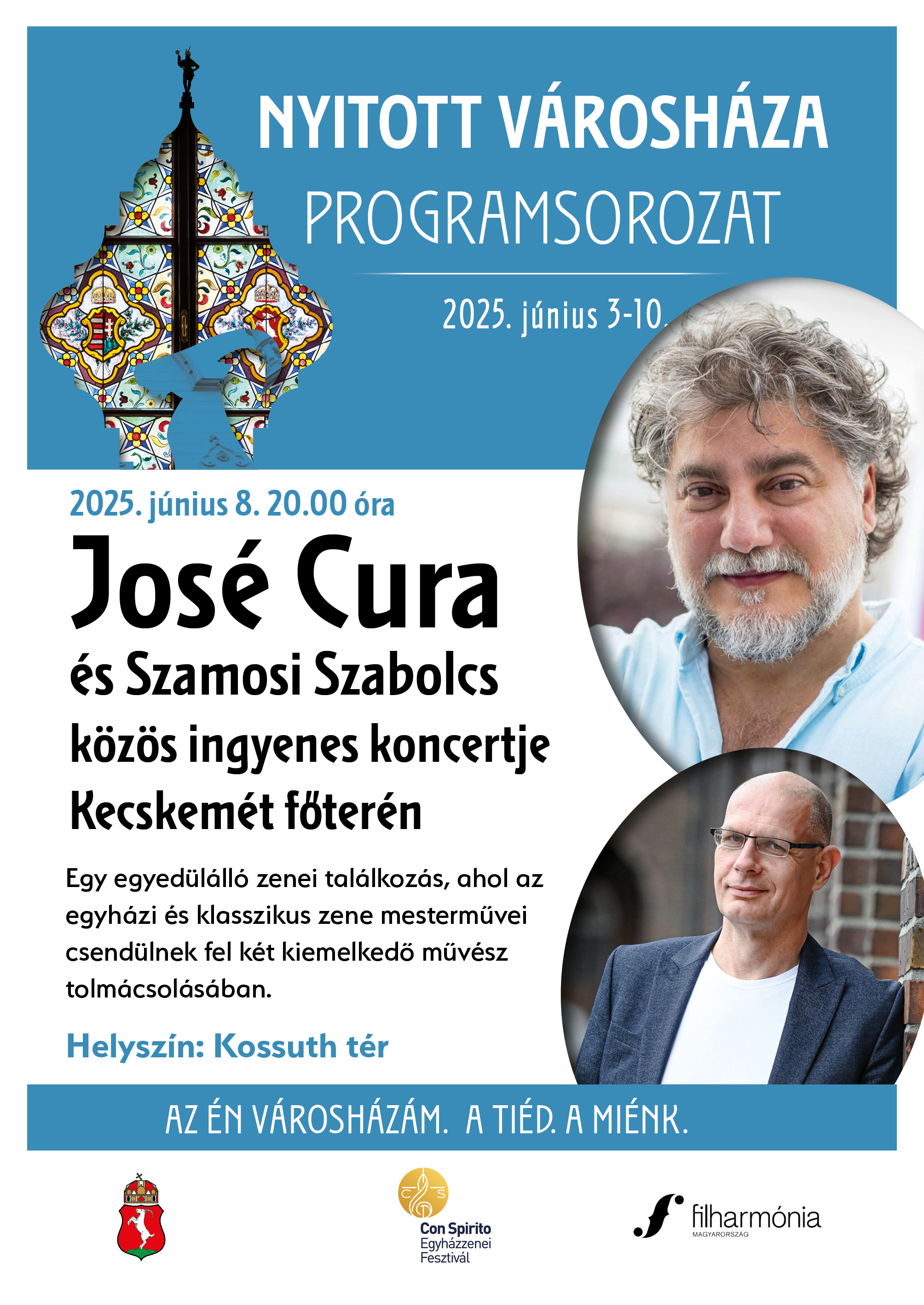 NYITOTT VÁROSHÁZA
PROGRAMSOROZAT

2025. június 3-10.

2025. június 8. 20.00 óra

José Cura
és Szamosi Szabolcs
közös ingyenes koncertje
Kecskemét főterén

Egy egyedülálló zenei találkozás, ahol az egyházi és klasszikus zene mesterművei csendülnek fel két kiemelkedő művész tolmácsolásában.

Helyszín: Kossuth tér

AZ ÉN VÁROSHÁZÁM. A TIÉD. A MIÉNK.

C S
Con Spirito
Egyházzenei
Fesztivál

filharmónia
MAGYARORSZÁG